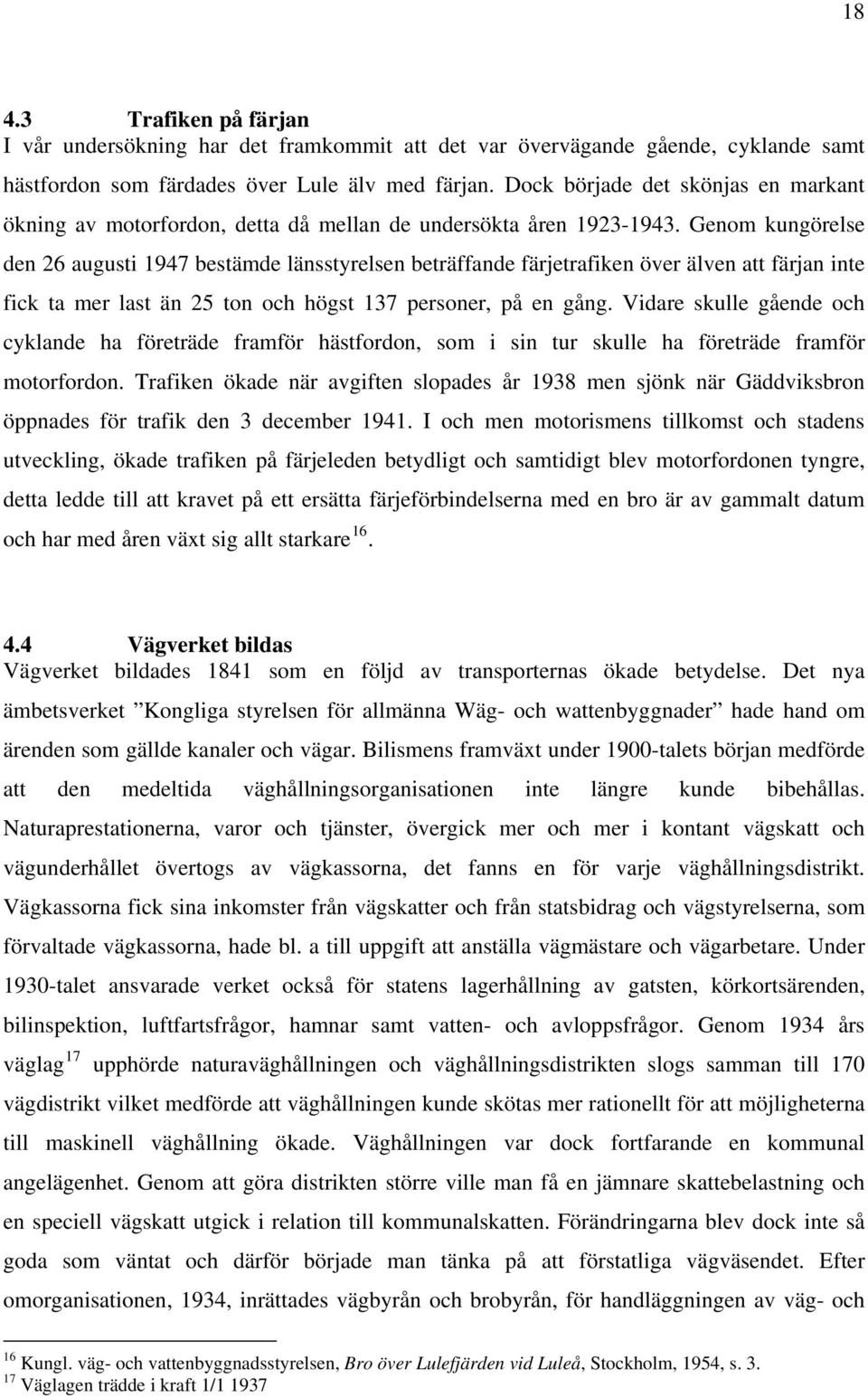 18

4.3 Trafiken på färjan
I vår undersökning har det framkommit att det var övervägande gående, cyklande samt hästfordon som färdades över Lule älv med färjan. Dock började det skönjas en markant ökning av motorfordon, detta då mellan de undersökta åren 1923-1943. Genom kungörelse den 26 augusti 1947 bestämde länsstyrelsen beträffande färjetrafiken över älven att färjan inte fick ta mer last än 25 ton och högst 137 personer, på en gång. Vidare skulle gående och cyklande ha företräde framför hästfordon, som i sin tur skulle ha företräde framför motorfordon. Trafiken ökade när avgiften slopades år 1938 men sjönk när Gäddviksbron öppnades för trafik den 3 december 1941. I och men motorismens tillkomst och stadens utveckling, ökade trafiken på färjeleden betydligt och samtidigt blev motorfordonen tyngre, detta ledde till att kravet på ett ersätta färjeförbindelserna med en bro är av gammalt datum och har med åren växt sig allt starkare $^{16}$.

4.4 Vägverket bildas
Vägverket bildades 1841 som en följd av transporternas ökade betydelse. Det nya ämbetsverket ”Kongliga styrelsen för allmänna Wäg- och wattenbyggnader” hade hand om ärenden som gällde kanaler och vägar. Bilismens framväxt under 1900-talets början medförde att den medeltida väghållningsorganisationen inte längre kunde bibehållas. Naturaprestationerna, varor och tjänster, övergick mer och mer i kontant vägskatt och vägunderhållet övertogs av vägkassorna, det fanns en för varje väghållningsdistrikt. Vägkassorna fick sina inkomster från vägskatter och från statsbidrag och vägstyrelserna, som förvaltade vägkassorna, hade bl. a till uppgift att anställa vägmästare och vägarbetare. Under 1930-talet ansvarade verket också för statens lagerhållning av gatsten, körkortsärenden, bilinspektion, luftfartsfrågor, hamnar samt vatten- och avloppsfrågor. Genom 1934 års väglag $^{17}$ upphörde naturaväghållningen och väghållningsdistrikten slogs samman till 170 vägdistrikt vilket medförde att väghållningen kunde skötas mer rationellt för att möjligheterna till maskinell väghållning ökade. Väghållningen var dock fortfarande en kommunal angelägenhet. Genom att göra distrikten större ville man få en jämnare skattebelastning och en speciell vägskatt utgick i relation till kommunalskatten. Förändringarna blev dock inte så goda som väntat och därför började man tänka på att förstatliga vägväsendet. Efter omorganisationen, 1934, inrättades vägbyrån och brobyrån, för handläggningen av väg- och

$^{16}$ Kungl. väg- och vattenbyggnadsstyrelsen, Bro över Lulefjärden vid Luleå, Stockholm, 1954, s. 3.
$^{17}$ Väglagen trädde i kraft 1/1 1937